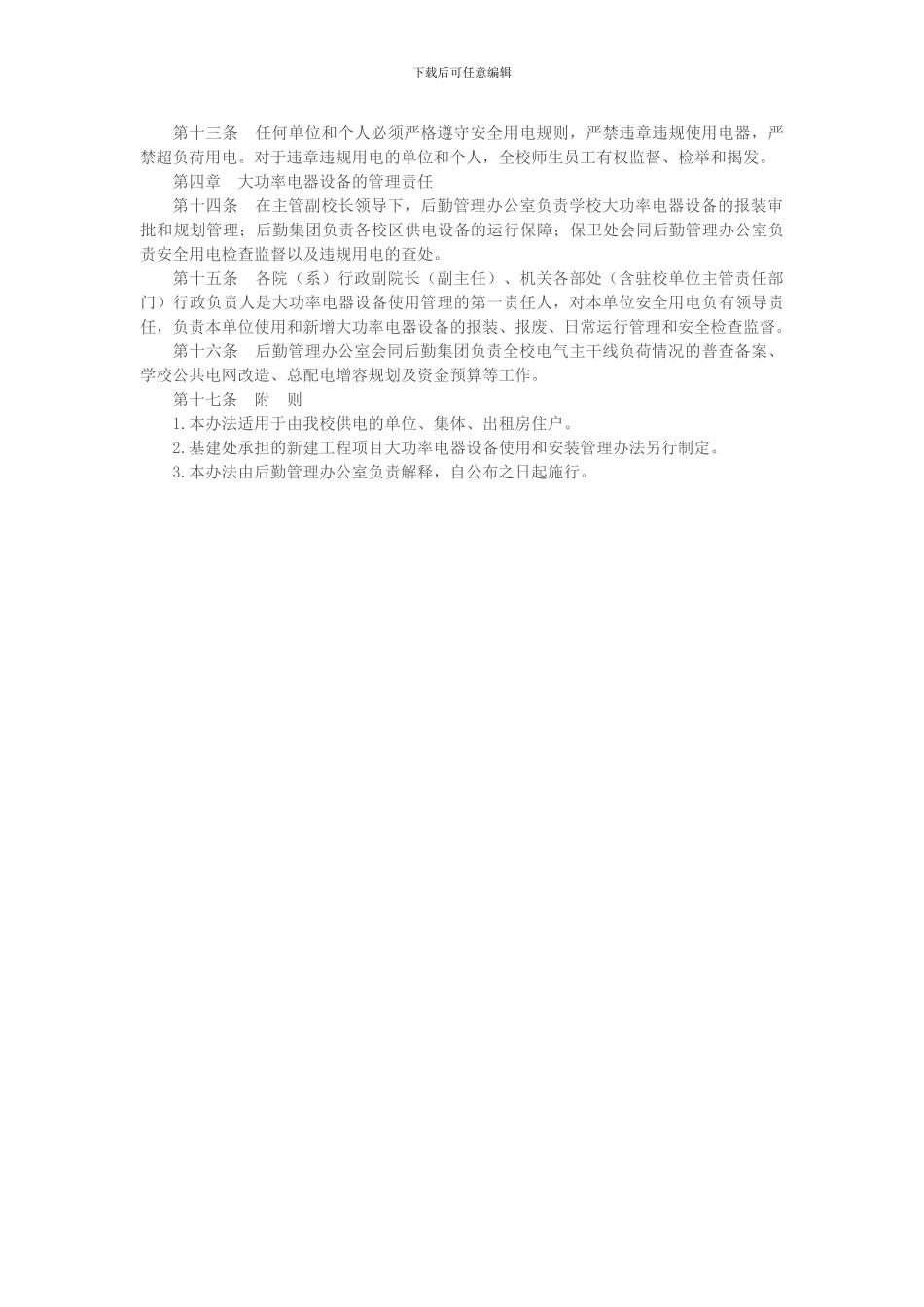 下载后可任意编辑

第十三条　任何单位和个人必须严格遵守安全用电规则，严禁违章违规使用电器，严禁超负荷用电。对于违章违规用电的单位和个人，全校师生员工有权监督、检举和揭发。

第四章　大功率电器设备的管理责任

第十四条　在主管副校长领导下，后勤管理办公室负责学校大功率电器设备的报装审批和规划管理；后勤集团负责各校区供电设备的运行保障；保卫处会同后勤管理办公室负责安全用电检查监督以及违规用电的查处。

第十五条　各院（系）行政副院长（副主任）、机关各部处（含驻校单位主管责任部门）行政负责人是大功率电器设备使用管理的第一责任人，对本单位安全用电负有领导责任，负责本单位使用和新增大功率电器设备的报装、报废、日常运行管理和安全检查监督。

第十六条　后勤管理办公室会同后勤集团负责全校电气主干线负荷情况的普查备案、学校公共电网改造、总配电增容规划及资金预算等工作。

第十七条　附　则

1.本办法适用于由我校供电的单位、集体、出租房住户。

2.基建处承担的新建工程项目大功率电器设备使用和安装管理办法另行制定。

3.本办法由后勤管理办公室负责解释，自公布之日起施行。